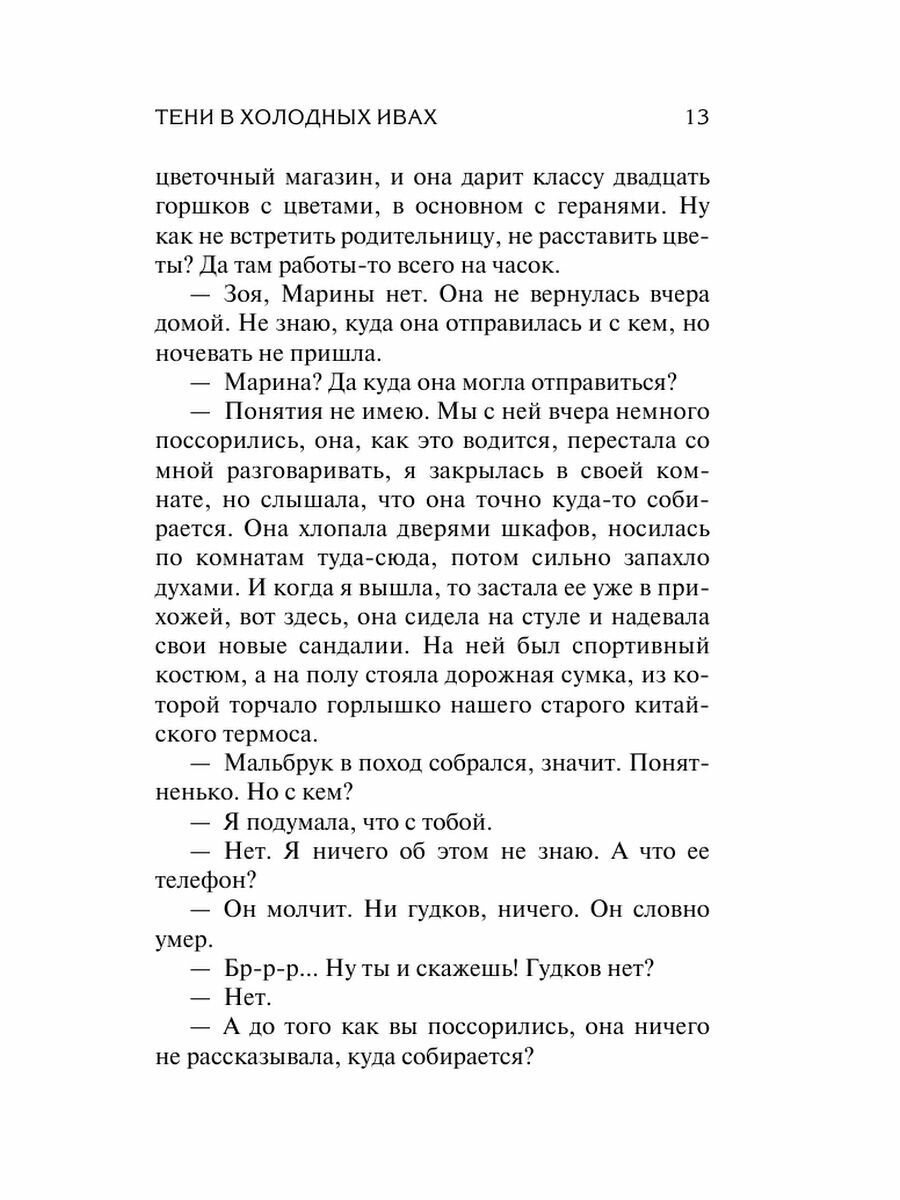 ТЕНИ В ХОЛОДНЫХ ИВАХ 13

цветочный магазин, и она дарит классу двадцать горшков с цветами, в основном с геранями. Ну как не встретить родительницу, не расставить цветы? Да там работы-то всего на часок.

— Зоя, Марины нет. Она не вернулась вчера домой. Не знаю, куда она отправилась и с кем, но ночевать не пришла.

— Марина? Да куда она могла отправиться?

— Понятия не имею. Мы с ней вчера немного поссорились, она, как это водится, перестала со мной разговаривать, я закрылась в своей комнате, но слышала, что она точно куда-то собирается. Она хлопала дверями шкафов, носилась по комнатам туда-сюда, потом сильно запахло духами. И когда я вышла, то застала ее уже в прихожей, вот здесь, она сидела на стуле и надевала свои новые сандалии. На ней был спортивный костюм, а на полу стояла дорожная сумка, из которой торчало горлышко нашего старого китайского термоса.

— Мальбрук в поход собрался, значит. Понятненько. Но с кем?

— Я подумала, что с тобой.

— Нет. Я ничего об этом не знаю. А что ее телефон?

— Он молчит. Ни гудков, ничего. Он словно умер.

— Бр-р-р... Ну ты и скажешь! Гудков нет?

— Нет.

— А до того как вы поссорились, она ничего не рассказывала, куда собирается?